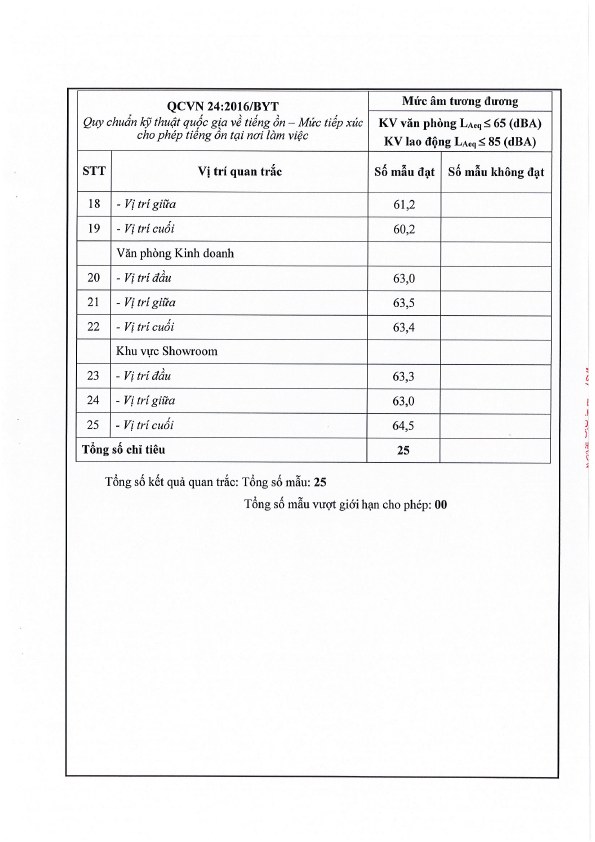 | QCVN 24:2016/BYT Quy chuẩn kỹ thuật quốc gia về tiếng ồn – Mức tiếp xúc cho phép tiếng ồn tại nơi làm việc | | Mức âm tương đương KV văn phòng $L_{Aeq} \leq 65$ (dBA) KV lao động $L_{Aeq} \leq 85$ (dBA) | |
|---|---|---|---|
| STT | Vị trí quan trắc | Số mẫu đạt | Số mẫu không đạt |
| 18 | - Vị trí giữa | 61,2 | |
| 19 | - Vị trí cuối | 60,2 | |
| | Văn phòng Kinh doanh | | |
| 20 | - Vị trí đầu | 63,0 | |
| 21 | - Vị trí giữa | 63,5 | |
| 22 | - Vị trí cuối | 63,4 | |
| | Khu vực Showroom | | |
| 23 | - Vị trí đầu | 63,3 | |
| 24 | - Vị trí giữa | 63,0 | |
| 25 | - Vị trí cuối | 64,5 | |
| Tổng số chỉ tiêu | | 25 | |

Tổng số kết quả quan trắc: Tổng số mẫu: 25

Tổng số mẫu vượt giới hạn cho phép: 00